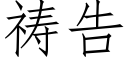 祷告